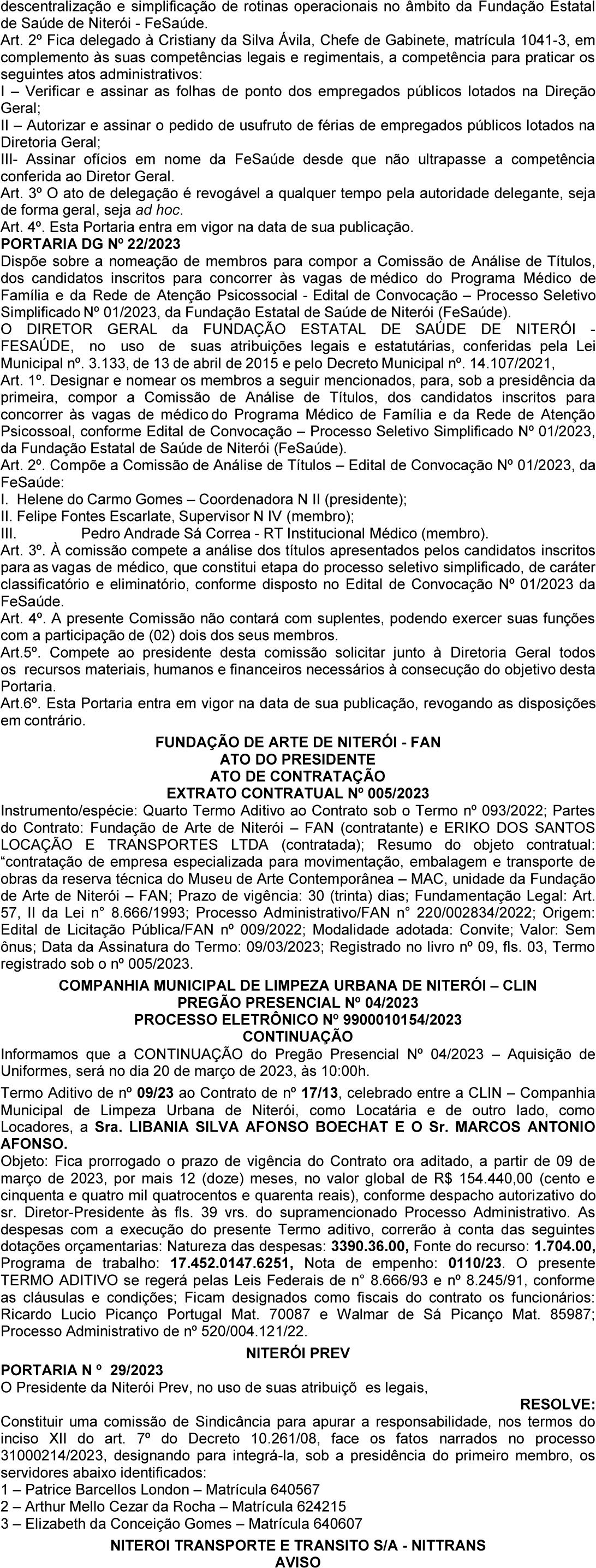 descentralização e simplificação de rotinas operacionais no âmbito da Fundação Estatal de Saúde de Niterói - FeSaúde.
Art. 2º Fica delegado à Cristiany da Silva Ávila, Chefe de Gabinete, matrícula 1041-3, em complemento às suas competências legais e regimentais, a competência para praticar os seguintes atos administrativos:
I – Verificar e assinar as folhas de ponto dos empregados públicos lotados na Direção Geral;
II – Autorizar e assinar o pedido de usufruto de férias de empregados públicos lotados na Diretoria Geral;
III- Assinar ofícios em nome da FeSaúde desde que não ultrapasse a competência conferida ao Diretor Geral.
Art. 3º O ato de delegação é revogável a qualquer tempo pela autoridade delegante, seja de forma geral, seja ad hoc.
Art. 4º. Esta Portaria entra em vigor na data de sua publicação.
PORTARIA DG Nº 22/2023
Dispõe sobre a nomeação de membros para compor a Comissão de Análise de Títulos, dos candidatos inscritos para concorrer às vagas de médico do Programa Médico de Família e da Rede de Atenção Psicossocial - Edital de Convocação – Processo Seletivo Simplificado Nº 01/2023, da Fundação Estatal de Saúde de Niterói (FeSaúde).
O DIRETOR GERAL da FUNDAÇÃO ESTATAL DE SAÚDE DE NITERÓI - FESAÚDE, no uso de suas atribuições legais e estatutárias, conferidas pela Lei Municipal nº. 3.133, de 13 de abril de 2015 e pelo Decreto Municipal nº. 14.107/2021,
Art. 1º. Designar e nomear os membros a seguir mencionados, para, sob a presidência da primeira, compor a Comissão de Análise de Títulos, dos candidatos inscritos para concorrer às vagas de médico do Programa Médico de Família e da Rede de Atenção Psicossoal, conforme Edital de Convocação – Processo Seletivo Simplificado Nº 01/2023, da Fundação Estatal de Saúde de Niterói (FeSaúde).
Art. 2º. Compõe a Comissão de Análise de Títulos – Edital de Convocação Nº 01/2023, da FeSaúde:
I. Helene do Carmo Gomes – Coordenadora N II (presidente);
II. Felipe Fontes Escarlate, Supervisor N IV (membro);
III. Pedro Andrade Sá Correa - RT Institucional Médico (membro).
Art. 3º. À comissão compete a análise dos títulos apresentados pelos candidatos inscritos para as vagas de médico, que constitui etapa do processo seletivo simplificado, de caráter classificatório e eliminatório, conforme disposto no Edital de Convocação Nº 01/2023 da FeSaúde.
Art. 4º. A presente Comissão não contará com suplentes, podendo exercer suas funções com a participação de (02) dois dos seus membros.
Art.5º. Compete ao presidente desta comissão solicitar junto à Diretoria Geral todos os recursos materiais, humanos e financeiros necessários à consecução do objetivo desta Portaria.
Art.6º. Esta Portaria entra em vigor na data de sua publicação, revogando as disposições em contrário.

FUNDAÇÃO DE ARTE DE NITERÓI - FAN
ATO DO PRESIDENTE
ATO DE CONTRATAÇÃO
EXTRATO CONTRATUAL Nº 005/2023
Instrumento/espécie: Quarto Termo Aditivo ao Contrato sob o Termo nº 093/2022; Partes do Contrato: Fundação de Arte de Niterói – FAN (contratante) e ERIKO DOS SANTOS LOCAÇÃO E TRANSPORTES LTDA (contratada); Resumo do objeto contratual: “contratação de empresa especializada para movimentação, embalagem e transporte de obras da reserva técnica do Museu de Arte Contemporânea – MAC, unidade da Fundação de Arte de Niterói – FAN; Prazo de vigência: 30 (trinta) dias; Fundamentação Legal: Art. 57, II da Lei n° 8.666/1993; Processo Administrativo/FAN n° 220/002834/2022; Origem: Edital de Licitação Pública/FAN nº 009/2022; Modalidade adotada: Convite; Valor: Sem ônus; Data da Assinatura do Termo: 09/03/2023; Registrado no livro nº 09, fls. 03, Termo registrado sob o nº 005/2023.

COMPANHIA MUNICIPAL DE LIMPEZA URBANA DE NITERÓI – CLIN
PREGÃO PRESENCIAL Nº 04/2023
PROCESSO ELETRÔNICO Nº 9900010154/2023
CONTINUAÇÃO
Informamos que a CONTINUAÇÃO do Pregão Presencial Nº 04/2023 – Aquisição de Uniformes, será no dia 20 de março de 2023, às 10:00h.
Termo Aditivo de nº 09/23 ao Contrato de nº 17/13, celebrado entre a CLIN – Companhia Municipal de Limpeza Urbana de Niterói, como Locatária e de outro lado, como Locadores, a Sra. LIBANIA SILVA AFONSO BOECHAT E O Sr. MARCOS ANTONIO AFONSO.
Objeto: Fica prorrogado o prazo de vigência do Contrato ora aditado, a partir de 09 de março de 2023, por mais 12 (doze) meses, no valor global de R$ 154.440,00 (cento e cinquenta e quatro mil quatrocentos e quarenta reais), conforme despacho autorizativo do sr. Diretor-Presidente às fls. 39 vrs. do supramencionado Processo Administrativo. As despesas com a execução do presente Termo aditivo, correrão à conta das seguintes dotações orçamentarias: Natureza das despesas: 3390.36.00, Fonte do recurso: 1.704.00, Programa de trabalho: 17.452.0147.6251, Nota de empenho: 0110/23. O presente TERMO ADITIVO se regerá pelas Leis Federais de n° 8.666/93 e nº 8.245/91, conforme as cláusulas e condições; Ficam designados como fiscais do contrato os funcionários: Ricardo Lucio Picanço Portugal Mat. 70087 e Walmar de Sá Picanço Mat. 85987; Processo Administrativo de nº 520/004.121/22.

NITERÓI PREV
PORTARIA N º 29/2023
O Presidente da Niterói Prev, no uso de suas atribuiçõ es legais,
RESOLVE:
Constituir uma comissão de Sindicância para apurar a responsabilidade, nos termos do inciso XII do art. 7º do Decreto 10.261/08, face os fatos narrados no processo 31000214/2023, designando para integrá-la, sob a presidência do primeiro membro, os servidores abaixo identificados:
1 – Patrice Barcellos London – Matrícula 640567
2 – Arthur Mello Cezar da Rocha – Matrícula 624215
3 – Elizabeth da Conceição Gomes – Matrícula 640607

NITEROI TRANSPORTE E TRANSITO S/A - NITTRANS
AVISO